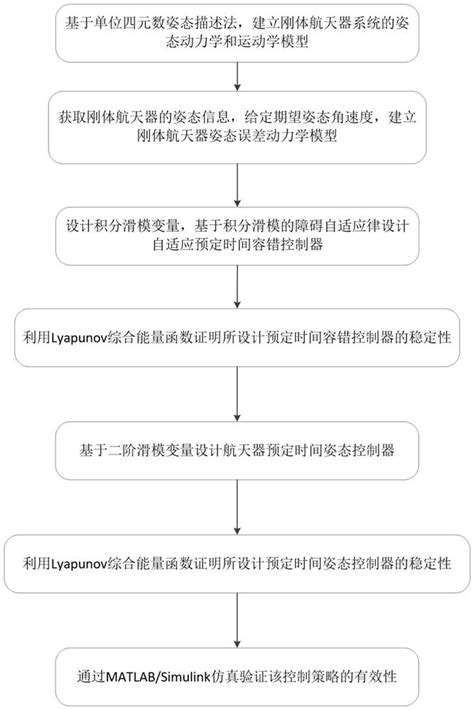 基于单位四元数姿态描述法，建立刚体航天器系统的姿态动力学和运动学模型

获取刚体航天器的姿态信息，给定期望姿态角速度，建立刚体航天器姿态误差动力学模型

设计积分滑模变量，基于积分滑模的障碍自适应律设计自适应预定时间容错控制器

利用Lyapunov综合能量函数证明所设计预定时间容错控制器的稳定性

基于二阶滑模变量设计航天器预定时间姿态控制器

利用Lyapunov综合能量函数证明所设计预定时间姿态控制器的稳定性

通过MATLAB/Simulink仿真验证该控制策略的有效性